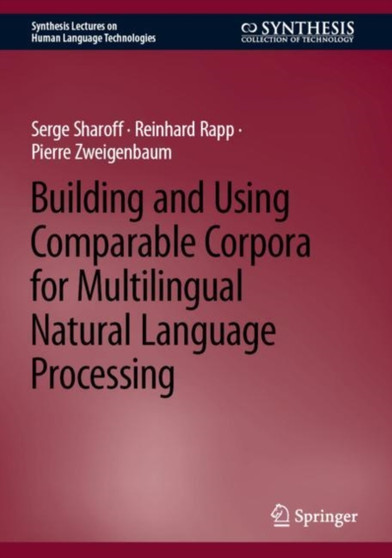 Synthesis Lectures on Human Language Technologies

SYNTHESIS
COLLECTION OF TECHNOLOGY

Serge Sharoff · Reinhard Rapp · Pierre Zweigenbaum

Building and Using Comparable Corpora for Multilingual Natural Language Processing

Springer